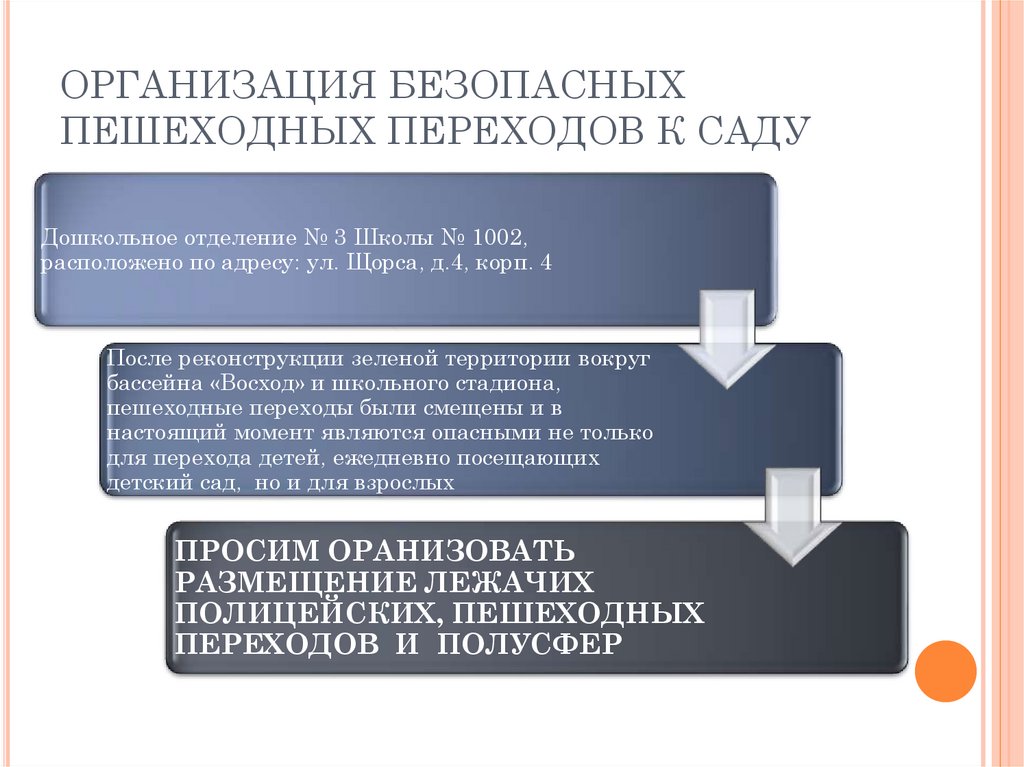 ОРГАНИЗАЦИЯ БЕЗОПАСНЫХ ПЕШЕХОДНЫХ ПЕРЕХОДОВ К САДУ

Дошкольное отделение № 3 Школы № 1002, расположено по адресу: ул. Щорса, д.4, корп. 4

После реконструкции зеленой территории вокруг бассейна «Восход» и школьного стадиона, пешеходные переходы были смещены и в настоящий момент являются опасными не только для перехода детей, ежедневно посещающих детский сад, но и для взрослых

ПРОСИМ ОРАНИЗОВАТЬ РАЗМЕЩЕНИЕ ЛЕЖАЧИХ ПОЛИЦЕЙСКИХ, ПЕШЕХОДНЫХ ПЕРЕХОДОВ И ПОЛУСФЕР